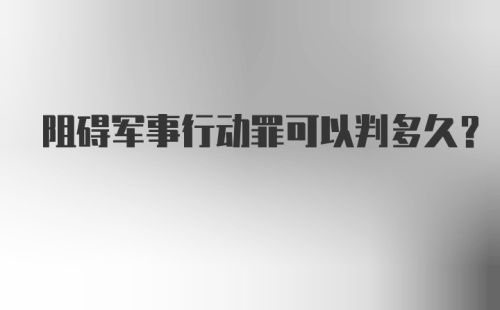 阻碍军事行动罪可以判多久？